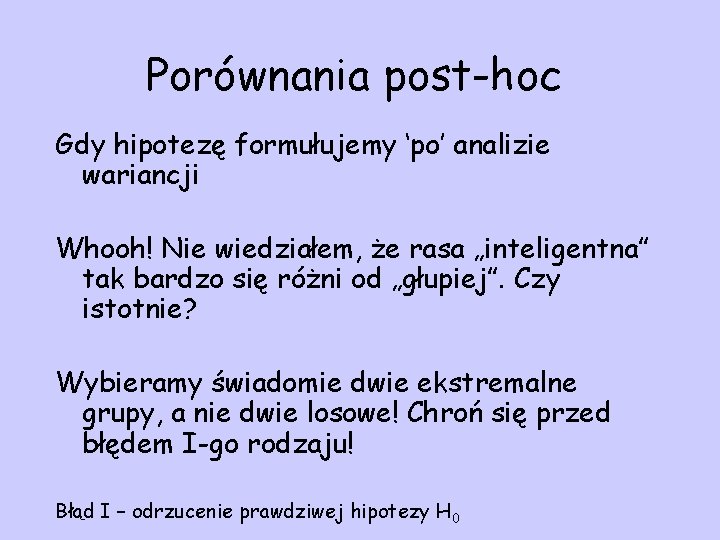 Porównania post-hoc

Gdy hipotezę formułujemy ‘po’ analizie wariancji

Whooh! Nie wiedziałem, że rasa „inteligentna” tak bardzo się różni od „głupiej”. Czy istotnie?

Wybieramy świadomie dwie ekstremalne grupy, a nie dwie losowe! Chroń się przed błędem I-go rodzaju!

Błąd I – odrzucenie prawdziwej hipotezy $H_0$